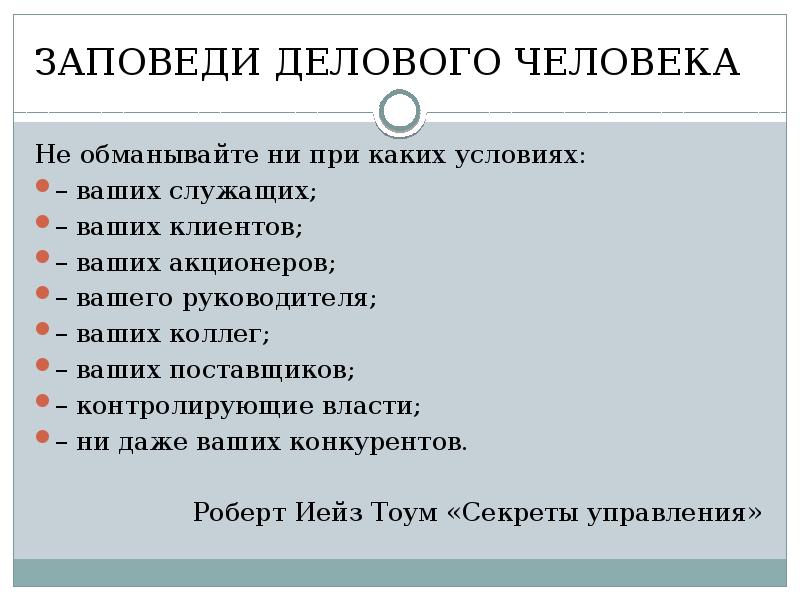 ЗАПОВЕДИ ДЕЛОВОГО ЧЕЛОВЕКА

Не обманывайте ни при каких условиях:

• – ваших служащих;
• – ваших клиентов;
• – ваших акционеров;
• – вашего руководителя;
• – ваших коллег;
• – ваших поставщиков;
• – контролирующие власти;
• – ни даже ваших конкурентов.

Роберт Иейз Тоум «Секреты управления»